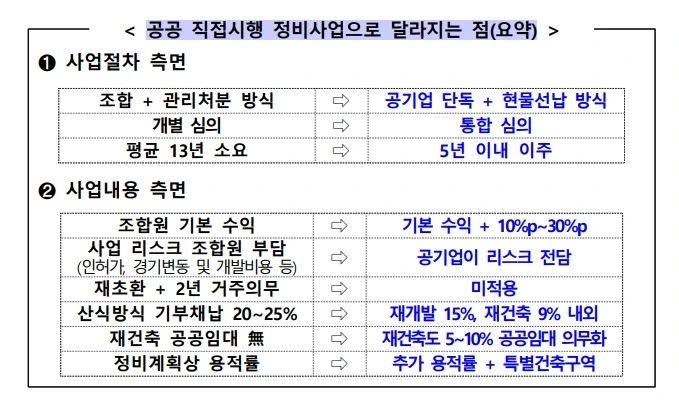 < 공공 직접시행 정비사업으로 달라지는 점(요약) >

❶ 사업절차 측면

| 조합 + 관리처분 방식 | ⇨ | 공기업 단독 + 현물선납 방식 |
|---|---|---|
| 개별 심의 | ⇨ | 통합 심의 |
| 평균 13년 소요 | ⇨ | 5년 이내 이주 |

❷ 사업내용 측면

| 조합원 기본 수익 | ⇨ | 기본 수익 + 10%p~30%p |
|---|---|---|
| 사업 리스크 조합원 부담 (인허가, 경기변동 및 개발비용 등) | ⇨ | 공기업이 리스크 전담 |
| 재초환 + 2년 거주의무 | ⇨ | 미적용 |
| 산식방식 기부채납 20~25% | ⇨ | 재개발 15%, 재건축 9% 내외 |
| 재건축 공공임대 無 | ⇨ | 재건축도 5~10% 공공임대 의무화 |
| 정비계획상 용적률 | ⇨ | 추가 용적률 + 특별건축구역 |